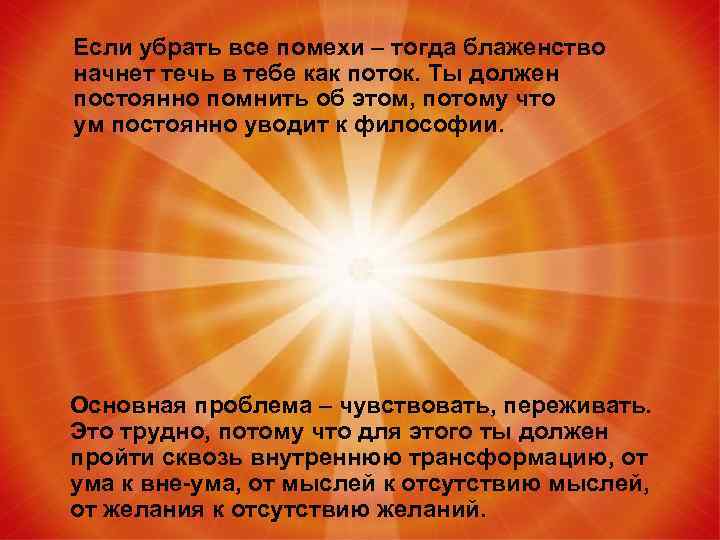 Если убрать все помехи – тогда блаженство начнет течь в тебе как поток. Ты должен постоянно помнить об этом, потому что ум постоянно уводит к философии.

Основная проблема – чувствовать, переживать. Это трудно, потому что для этого ты должен пройти сквозь внутреннюю трансформацию, от ума к вне-ума, от мыслей к отсутствию мыслей, от желания к отсутствию желаний.